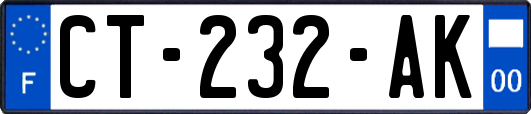 F
CT-232-AK
00